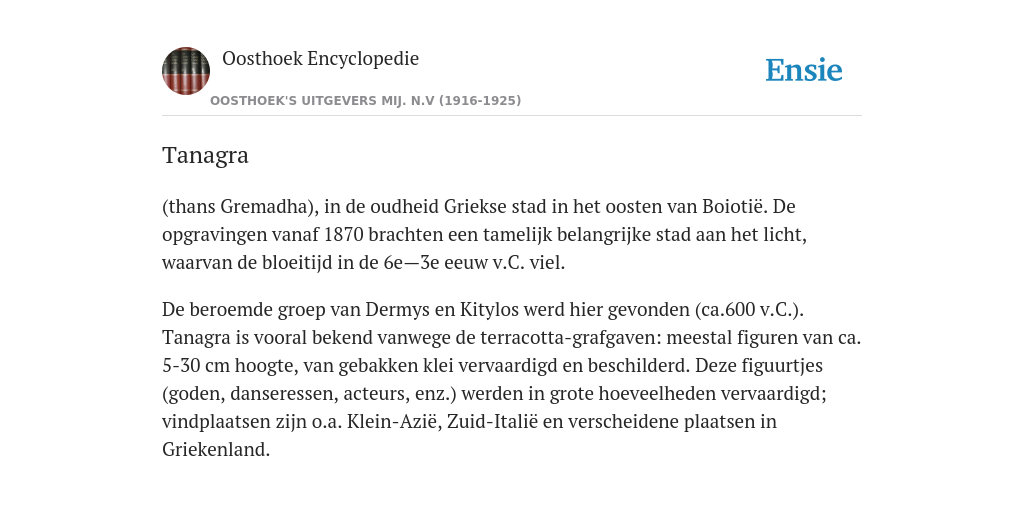 Oosthoek Encyclopedie

OOSTHOEK'S UITGEVERS MIJ. N.V (1916-1925)

Ensie

Tanagra

(thans Gremadha), in de oudheid Griekse stad in het oosten van Boiotië. De opgravingen vanaf 1870 brachten een tamelijk belangrijke stad aan het licht, waarvan de bloeitijd in de 6e—3e eeuw v.C. viel.

De beroemde groep van Dermys en Kitylos werd hier gevonden (ca.600 v.C.). Tanagra is vooral bekend vanwege de terracotta-grafgaven: meestal figuren van ca. 5-30 cm hoogte, van gebakken klei vervaardigd en beschilderd. Deze figuurtjes (goden, danseressen, acteurs, enz.) werden in grote hoeveelheden vervaardigd; vindplaatsen zijn o.a. Klein-Azië, Zuid-Italië en verscheidene plaatsen in Griekenland.